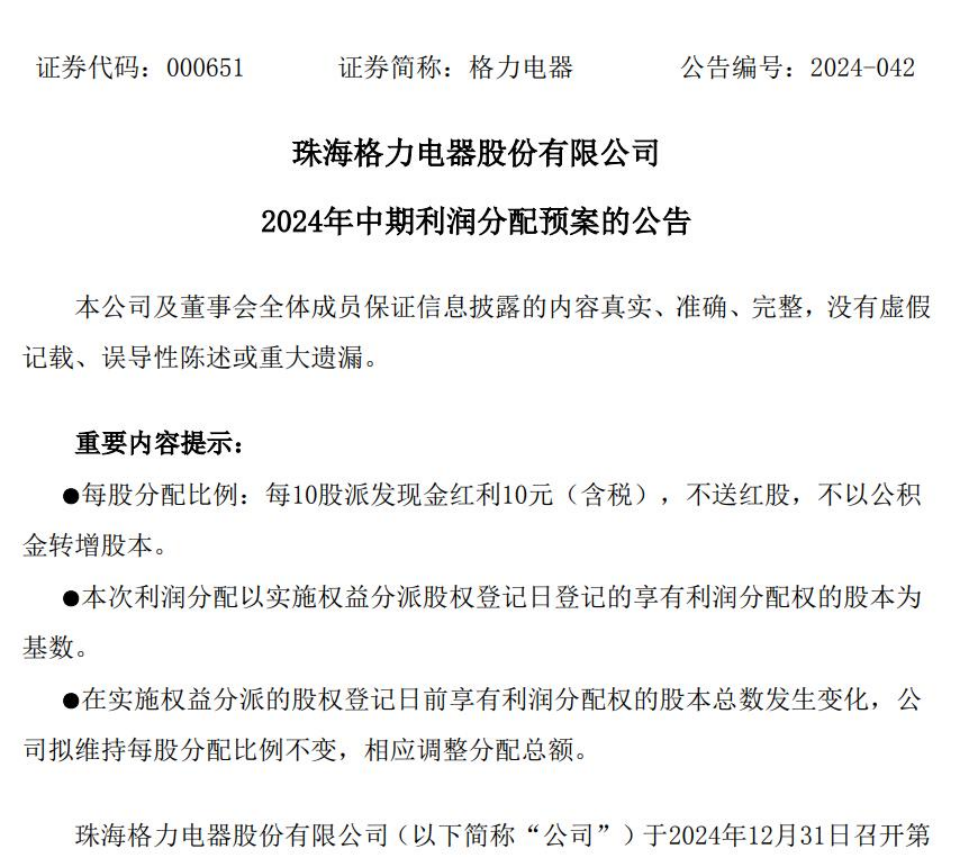 证券代码：000651　　证券简称：格力电器　　公告编号：2024-042

珠海格力电器股份有限公司

2024年中期利润分配预案的公告

本公司及董事会全体成员保证信息披露的内容真实、准确、完整，没有虚假记载、误导性陈述或重大遗漏。

重要内容提示：

●每股分配比例：每10股派发现金红利10元（含税），不送红股，不以公积金转增股本。

●本次利润分配以实施权益分派股权登记日登记的享有利润分配权的股本为基数。

●在实施权益分派的股权登记日前享有利润分配权的股本总数发生变化，公司拟维持每股分配比例不变，相应调整分配总额。

珠海格力电器股份有限公司（以下简称“公司”）于2024年12月31日召开第